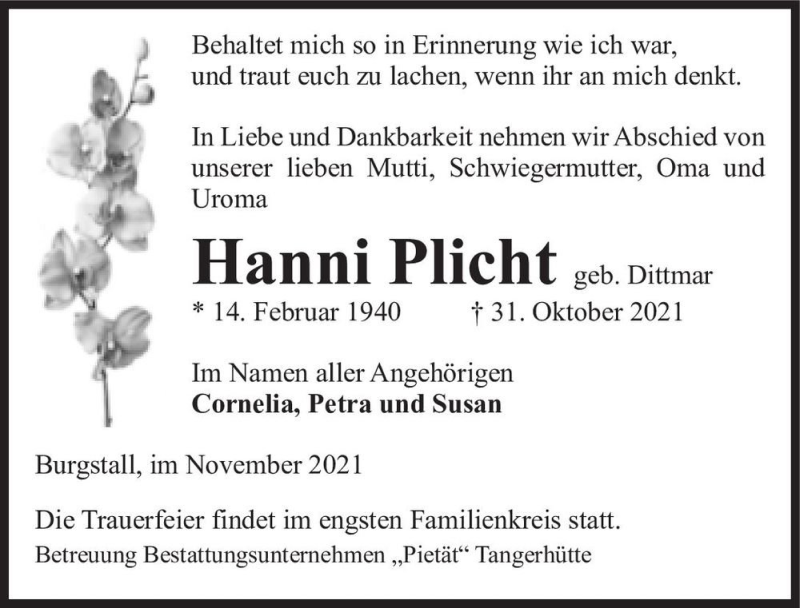 Behaltet mich so in Erinnerung wie ich war,
und traut euch zu lachen, wenn ihr an mich denkt.

In Liebe und Dankbarkeit nehmen wir Abschied von unserer lieben Mutti, Schwiegermutter, Oma und Uroma

Hanni Plicht geb. Dittmar

* 14. Februar 1940 † 31. Oktober 2021

Im Namen aller Angehörigen
Cornelia, Petra und Susan

Burgstall, im November 2021

Die Trauerfeier findet im engsten Familienkreis statt.
Betreuung Bestattungsunternehmen „Pietät“ Tangerhütte